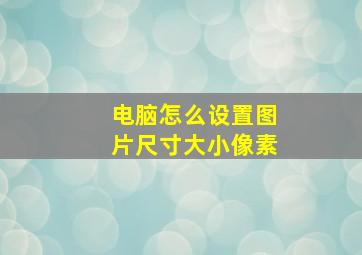 电脑怎么设置图片尺寸大小像素